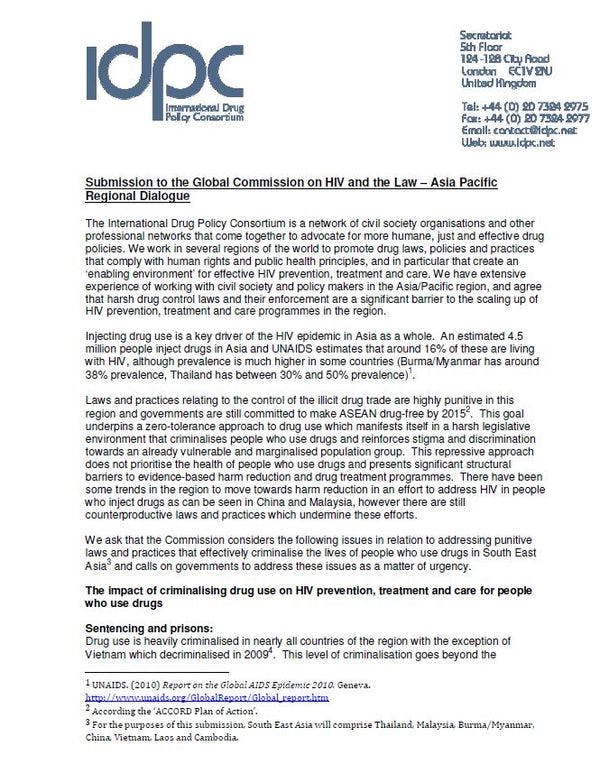 idpc
International Drug Policy Consortium

Secretariat
5th Floor
124-128 City Road
London EC1V 2NJ
United Kingdom

Tel: +44 (0) 20 7324 2975
Fax: +44 (0) 20 7324 2977
Email: contact@idpc.net
Web: www.idpc.net

Submission to the Global Commission on HIV and the Law – Asia Pacific Regional Dialogue

The International Drug Policy Consortium is a network of civil society organisations and other professional networks that come together to advocate for more humane, just and effective drug policies. We work in several regions of the world to promote drug laws, policies and practices that comply with human rights and public health principles, and in particular that create an 'enabling environment' for effective HIV prevention, treatment and care. We have extensive experience of working with civil society and policy makers in the Asia/Pacific region, and agree that harsh drug control laws and their enforcement are a significant barrier to the scaling up of HIV prevention, treatment and care programmes in the region.

Injecting drug use is a key driver of the HIV epidemic in Asia as a whole. An estimated 4.5 million people inject drugs in Asia and UNAIDS estimates that around 16% of these are living with HIV, although prevalence is much higher in some countries (Burma/Myanmar has around 38% prevalence, Thailand has between 30% and 50% prevalence)$^1$.

Laws and practices relating to the control of the illicit drug trade are highly punitive in this region and governments are still committed to make ASEAN drug-free by 2015$^2$. This goal underpins a zero-tolerance approach to drug use which manifests itself in a harsh legislative environment that criminalises people who use drugs and reinforces stigma and discrimination towards an already vulnerable and marginalised population group. This repressive approach does not prioritise the health of people who use drugs and presents significant structural barriers to evidence-based harm reduction and drug treatment programmes. There have been some trends in the region to move towards harm reduction in an effort to address HIV in people who inject drugs as can be seen in China and Malaysia, however there are still counterproductive laws and practices which undermine these efforts.

We ask that the Commission considers the following issues in relation to addressing punitive laws and practices that effectively criminalise the lives of people who use drugs in South East Asia$^3$ and calls on governments to address these issues as a matter of urgency.

The impact of criminalising drug use on HIV prevention, treatment and care for people who use drugs

Sentencing and prisons:
Drug use is heavily criminalised in nearly all countries of the region with the exception of Vietnam which decriminalised in 2009$^4$. This level of criminalisation goes beyond the

$^1$ UNAIDS. (2010) Report on the Global AIDS Epidemic 2010. Geneva. http://www.unaids.org/GlobalReport/Global_report.htm
$^2$ According the 'ACCORD Plan of Action'.
$^3$ For the purposes of this submission, South East Asia will comprise Thailand, Malaysia, Burma/Myanmar, China, Vietnam, Laos and Cambodia.